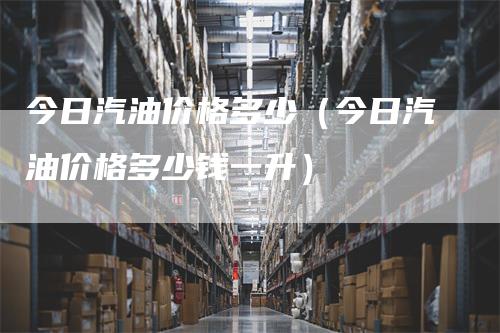 今日汽油价格多少（今日汽油价格多少钱一升）